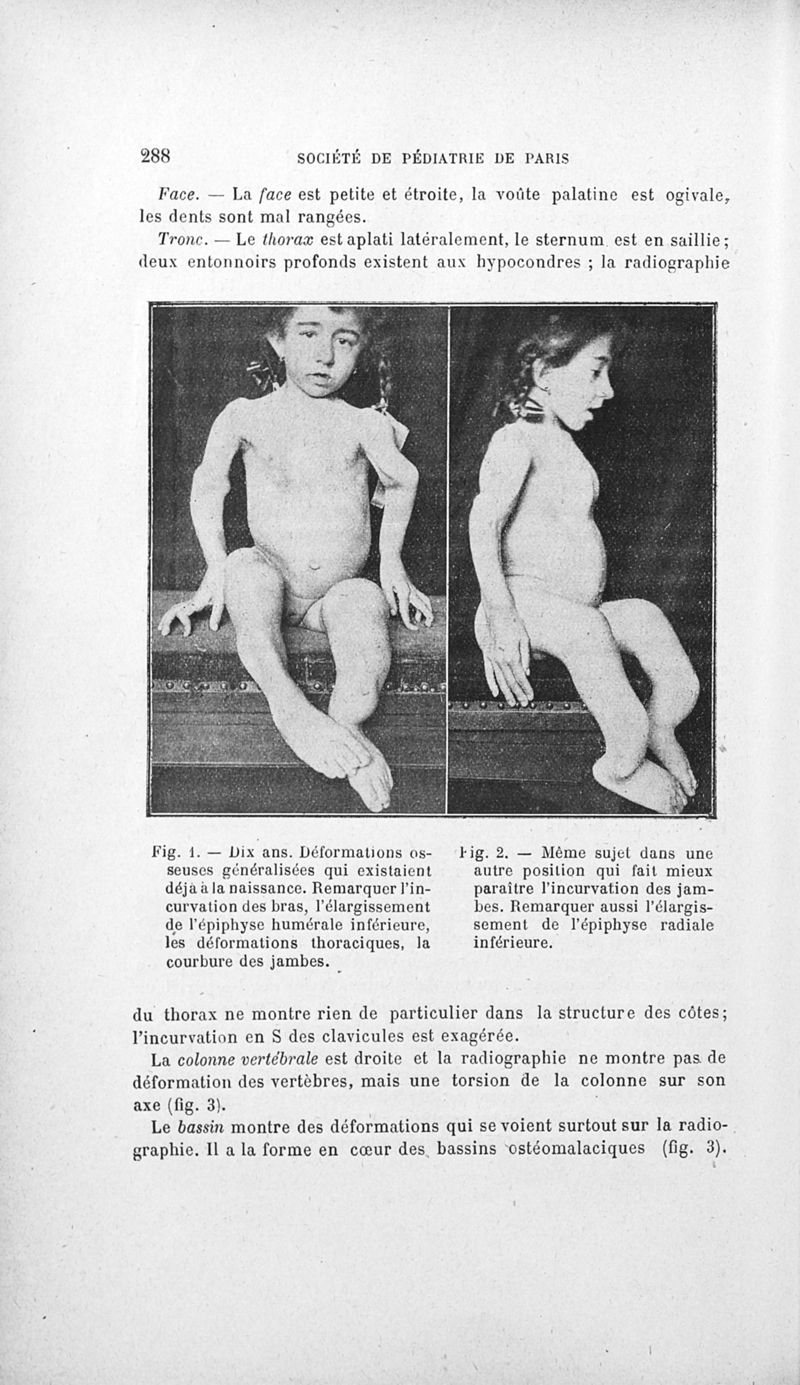 288 SOCIÉTÉ DE PÉDIATRIE DE PARIS

Face. — La face est petite et étroite, la voûte palatine est ogivale, les dents sont mal rangées.

Tronc. — Le thorax est aplati latéralement, le sternum est en saillie; deux entonnoirs profonds existent aux hypocondres ; la radiographie

Fig. 1. — Dix ans. Déformations osseuses généralisées qui existaient déjà à la naissance. Remarquer l'incurvation des bras, l'élargissement de l'épiphyse humérale inférieure, les déformations thoraciques, la courbure des jambes.

Fig. 2. — Même sujet dans une autre position qui fait mieux paraître l'incurvation des jambes. Remarquer aussi l'élargissement de l'épiphyse radiale inférieure.

du thorax ne montre rien de particulier dans la structure des côtes; l'incurvation en S des clavicules est exagérée.

La colonne vertébrale est droite et la radiographie ne montre pas de déformation des vertèbres, mais une torsion de la colonne sur son axe (fig. 3).

Le bassin montre des déformations qui se voient surtout sur la radiographie. Il a la forme en cœur des bassins ostéomalaciques (fig. 3).